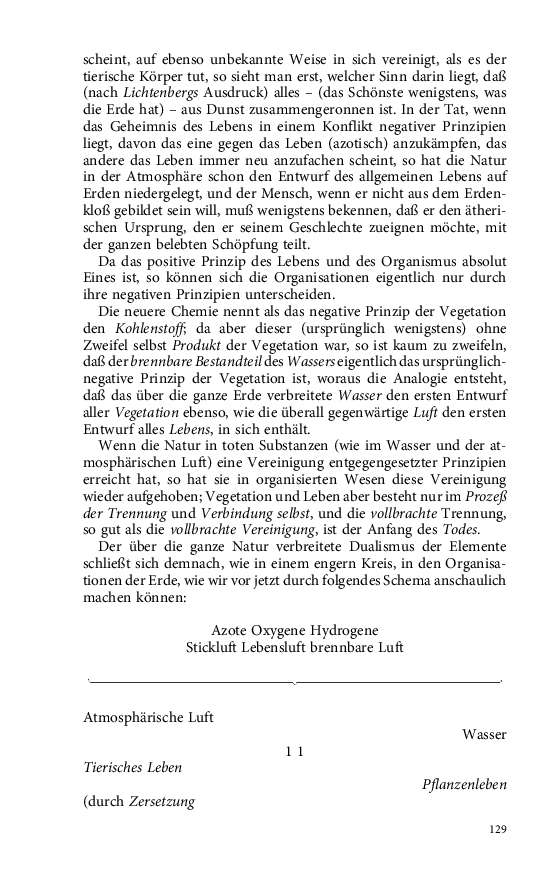 scheint, auf ebenso unbekannte Weise in sich vereinigt, als es der tierische Körper tut, so sieht man erst, welcher Sinn darin liegt, daß (nach Lichtenbergs Ausdruck) alles – (das Schönste wenigstens, was die Erde hat) – aus Dunst zusammengeronnen ist. In der Tat, wenn das Geheimnis des Lebens in einem Konflikt negativer Prinzipien liegt, davon das eine gegen das Leben (azotisch) anzukämpfen, das andere das Leben immer neu anzufachen scheint, so hat die Natur in der Atmosphäre schon den Entwurf des allgemeinen Lebens auf Erden niedergelegt, und der Mensch, wenn er nicht aus dem Erdenkloß gebildet sein will, muß wenigstens bekennen, daß er den ätherischen Ursprung, den er seinem Geschlechte zueignen möchte, mit der ganzen belebten Schöpfung teilt.

Da das positive Prinzip des Lebens und des Organismus absolut Eines ist, so können sich die Organisationen eigentlich nur durch ihre negativen Prinzipien unterscheiden.

Die neuere Chemie nennt als das negative Prinzip der Vegetation den Kohlenstoff; da aber dieser (ursprünglich wenigstens) ohne Zweifel selbst Produkt der Vegetation war, so ist kaum zu zweifeln, daß der brennbare Bestandteil des Wassers eigentlich das ursprünglich-negative Prinzip der Vegetation ist, woraus die Analogie entsteht, daß das über die ganze Erde verbreitete Wasser den ersten Entwurf aller Vegetation ebenso, wie die überall gegenwärtige Luft den ersten Entwurf alles Lebens, in sich enthält.

Wenn die Natur in toten Substanzen (wie im Wasser und der atmosphärischen Luft) eine Vereinigung entgegengesetzter Prinzipien erreicht hat, so hat sie in organisierten Wesen diese Vereinigung wieder aufgehoben; Vegetation und Leben aber besteht nur im Prozeß der Trennung und Verbindung selbst, und die vollbrachte Trennung, so gut als die vollbrachte Vereinigung, ist der Anfang des Todes.

Der über die ganze Natur verbreitete Dualismus der Elemente schließt sich demnach, wie in einem engern Kreis, in den Organisationen der Erde, wie wir vor jetzt durch folgendes Schema anschaulich machen können:

Azote Oxygene Hydrogene
Stickluft Lebensluft brennbare Luft

Atmosphärische Luft

Wasser

1 1

Tierisches Leben

Pflanzenleben

(durch Zersetzung

129